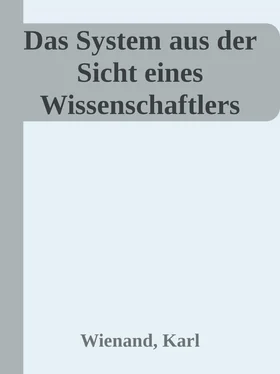 Das System aus der Sicht eines Wissenschaftlers

Wienand, Karl